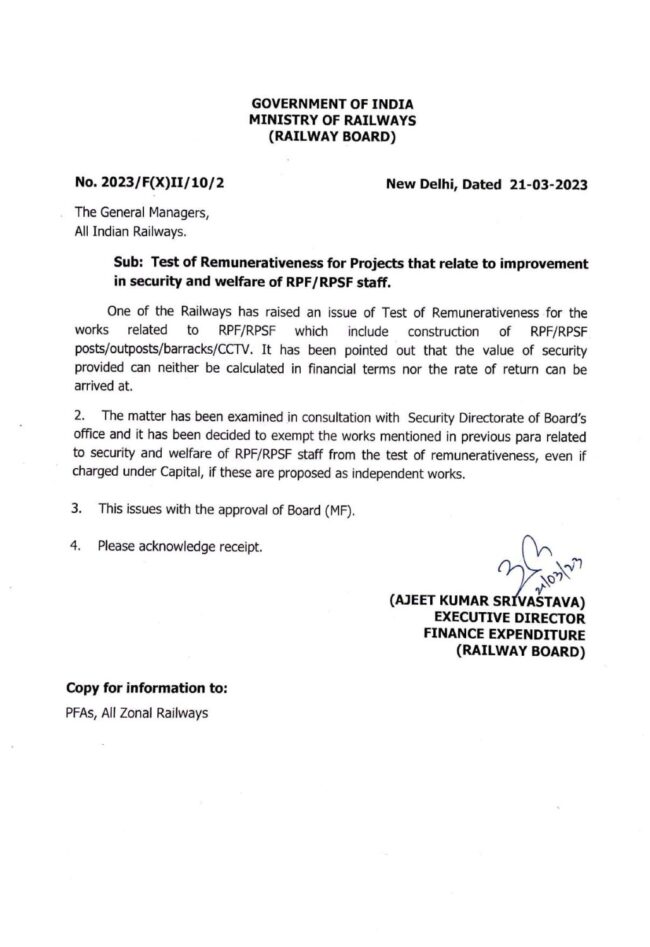 GOVERNMENT OF INDIA
MINISTRY OF RAILWAYS
(RAILWAY BOARD)

No. 2023/F(X)II/10/2

New Delhi, Dated 21-03-2023

The General Managers,
All Indian Railways.

Sub: Test of Remunerativeness for Projects that relate to improvement in security and welfare of RPF/RPSF staff.

One of the Railways has raised an issue of Test of Remunerativeness for the works related to RPF/RPSF which include construction of RPF/RPSF posts/outposts/barracks/CCTV. It has been pointed out that the value of security provided can neither be calculated in financial terms nor the rate of return can be arrived at.

2. The matter has been examined in consultation with Security Directorate of Board's office and it has been decided to exempt the works mentioned in previous para related to security and welfare of RPF/RPSF staff from the test of remunerativeness, even if charged under Capital, if these are proposed as independent works.

3. This issues with the approval of Board (MF).

4. Please acknowledge receipt.

21/03/23

(AJEET KUMAR SRIVASTAVA)
EXECUTIVE DIRECTOR
FINANCE EXPENDITURE
(RAILWAY BOARD)

Copy for information to:
PFAs, All Zonal Railways